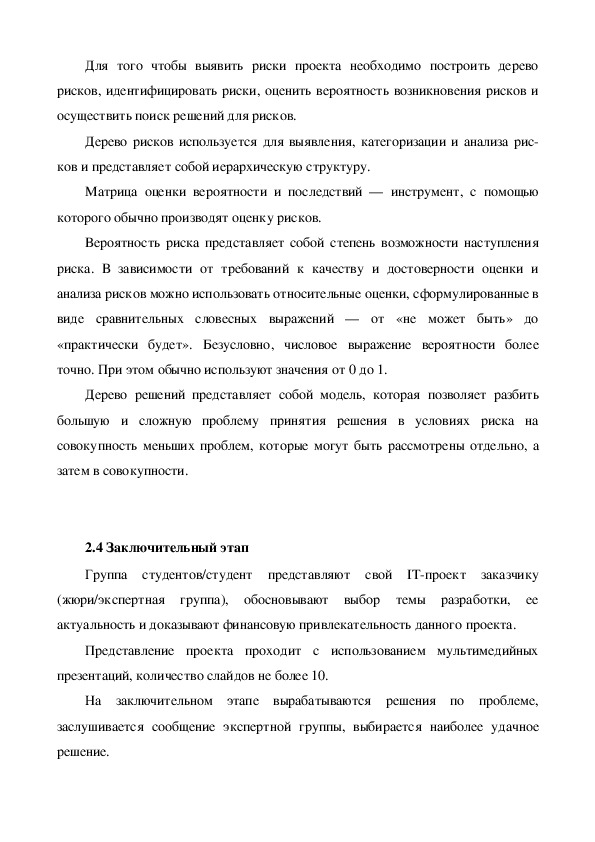 Для того чтобы выявить риски проекта необходимо построить дерево рисков, идентифицировать риски, оценить вероятность возникновения рисков и осуществить поиск решений для рисков.

Дерево рисков используется для выявления, категоризации и анализа рисков и представляет собой иерархическую структуру.

Матрица оценки вероятности и последствий — инструмент, с помощью которого обычно производят оценку рисков.

Вероятность риска представляет собой степень возможности наступления риска. В зависимости от требований к качеству и достоверности оценки и анализа рисков можно использовать относительные оценки, сформулированные в виде сравнительных словесных выражений — от «не может быть» до «практически будет». Безусловно, числовое выражение вероятности более точно. При этом обычно используют значения от 0 до 1.

Дерево решений представляет собой модель, которая позволяет разбить большую и сложную проблему принятия решения в условиях риска на совокупность меньших проблем, которые могут быть рассмотрены отдельно, а затем в совокупности.

2.4 Заключительный этап

Группа студентов/студент представляют свой IT-проект заказчику (жюри/экспертная группа), обосновывают выбор темы разработки, ее актуальность и доказывают финансовую привлекательность данного проекта.

Представление проекта проходит с использованием мультимедийных презентаций, количество слайдов не более 10.

На заключительном этапе вырабатываются решения по проблеме, заслушивается сообщение экспертной группы, выбирается наиболее удачное решение.